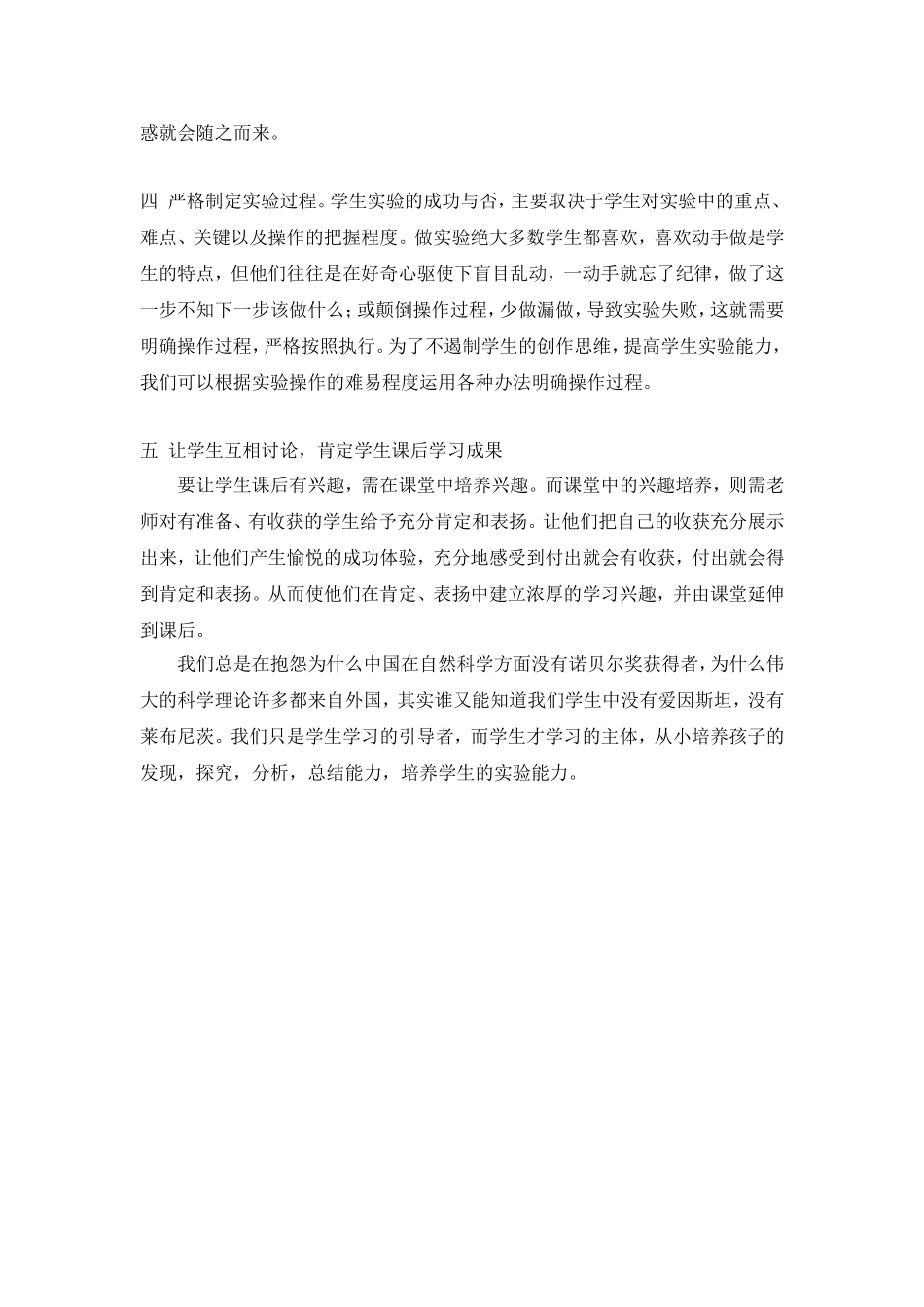 惑就会随之而来。

四 严格制定实验过程。学生实验的成功与否，主要取决于学生对实验中的重点、难点、关键以及操作的把握程度。做实验绝大多数学生都喜欢，喜欢动手做是学生的特点，但他们往往是在好奇心驱使下盲目乱动，一动手就忘了纪律，做了这一步不知下一步该做什么；或颠倒操作过程，少做漏做，导致实验失败，这就需要明确操作过程，严格按照执行。为了不遏制学生的创作思维，提高学生实验能力，我们可以根据实验操作的难易程度运用各种办法明确操作过程。

五 让学生互相讨论，肯定学生课后学习成果

要让学生课后有兴趣，需在课堂中培养兴趣。而课堂中的兴趣培养，则需老师对有准备、有收获的学生给予充分肯定和表扬。让他们把自己的收获充分展示出来，让他们产生愉悦的成功体验，充分地感受到付出就会有收获，付出就会得到肯定和表扬。从而使他们在肯定、表扬中建立浓厚的学习兴趣，并由课堂延伸到课后。

我们总是在抱怨为什么中国在自然科学方面没有诺贝尔奖获得者，为什么伟大的科学理论许多都来自外国，其实谁又能知道我们学生中没有爱因斯坦，没有莱布尼茨。我们只是学生学习的引导者，而学生才学习的主体，从小培养孩子的发现，探究，分析，总结能力，培养学生的实验能力。